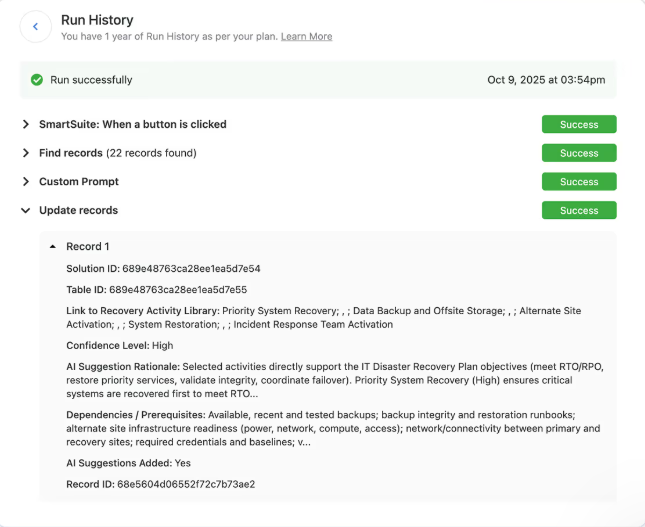 Run History
You have 1 year of Run History as per your plan. Learn More

Run successfully

Oct 9, 2025 at 03:54pm

SmartSuite: When a button is clicked

Success

Find records (22 records found)

Success

Custom Prompt

Success

Update records

Success

Record 1

Solution ID: 689e48763ca28ee1ea5d7e54

Table ID: 689e48763ca28ee1ea5d7e55

Link to Recovery Activity Library: Priority System Recovery; , ; Data Backup and Offsite Storage; , ; Alternate Site Activation; , ; System Restoration; , ; Incident Response Team Activation

Confidence Level: High

AI Suggestion Rationale: Selected activities directly support the IT Disaster Recovery Plan objectives (meet RTO/RPO, restore priority services, validate integrity, coordinate failover). Priority System Recovery (High) ensures critical systems are recovered first to meet RTO...

Dependencies / Prerequisites: Available, recent and tested backups; backup integrity and restoration runbooks; alternate site infrastructure readiness (power, network, compute, access); network/connectivity between primary and recovery sites; required credentials and baselines; v...

AI Suggestions Added: Yes

Record ID: 68e5604d06552f72c7b73ae2